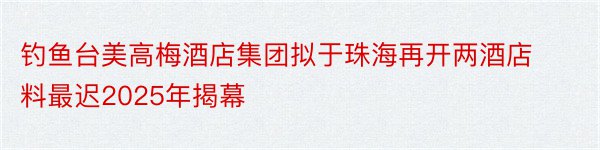 钓鱼台美高梅酒店集团拟于珠海再开两酒店料最迟2025年揭幕